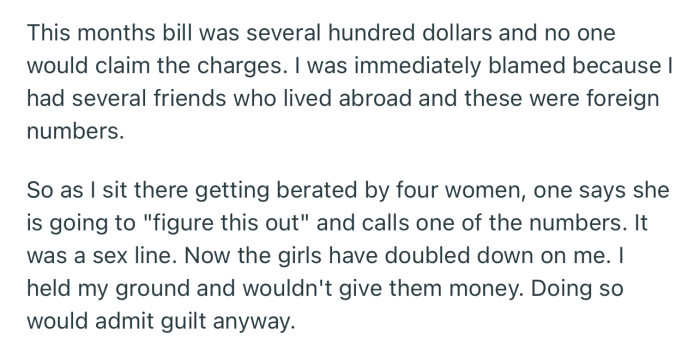 This months bill was several hundred dollars and no one would claim the charges. I was immediately blamed because I had several friends who lived abroad and these were foreign numbers.

So as I sit there getting berated by four women, one says she is going to "figure this out" and calls one of the numbers. It was a sex line. Now the girls have doubled down on me. I held my ground and wouldn't give them money. Doing so would admit guilt anyway.